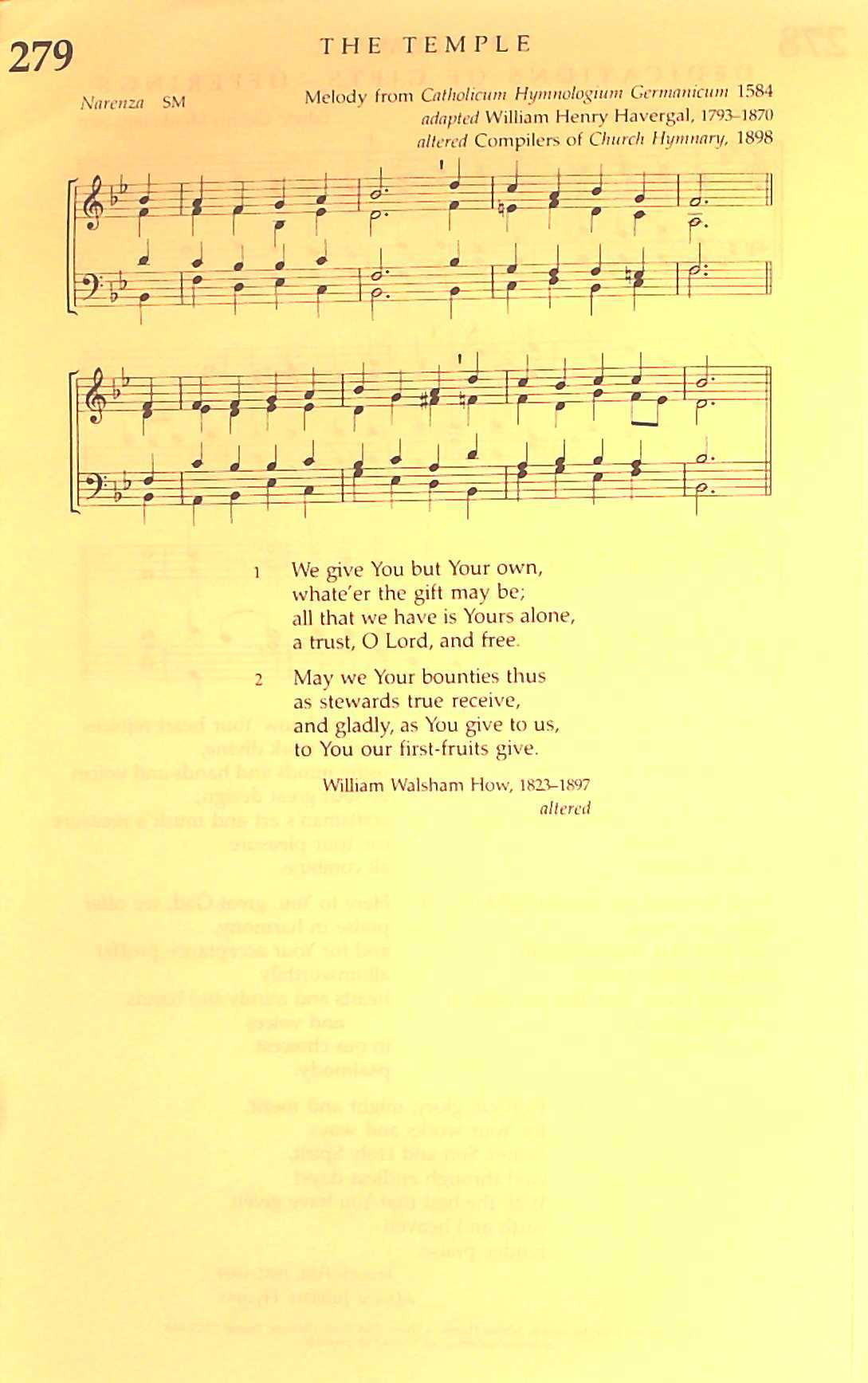 279

THE TEMPLE

Narenza SM

Melody from Catholicum Hymnologium Germanicum 1584
adapted William Henry Havergal, 1793–1870
altered Compilers of Church Hymnary, 1898

1 We give You but Your own,
whate'er the gift may be;
all that we have is Yours alone,
a trust, O Lord, and free.

2 May we Your bounties thus
as stewards true receive,
and gladly, as You give to us,
to You our first-fruits give.

William Walsham How, 1823–1897
altered